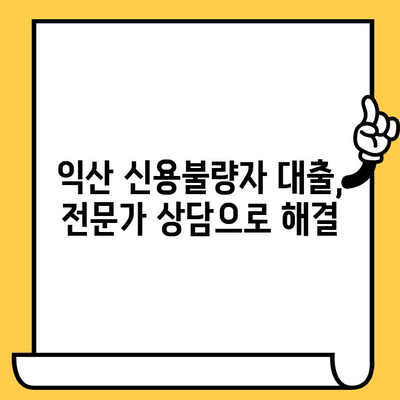 익산 신용불량자 대출,
전문가 상담으로 해결